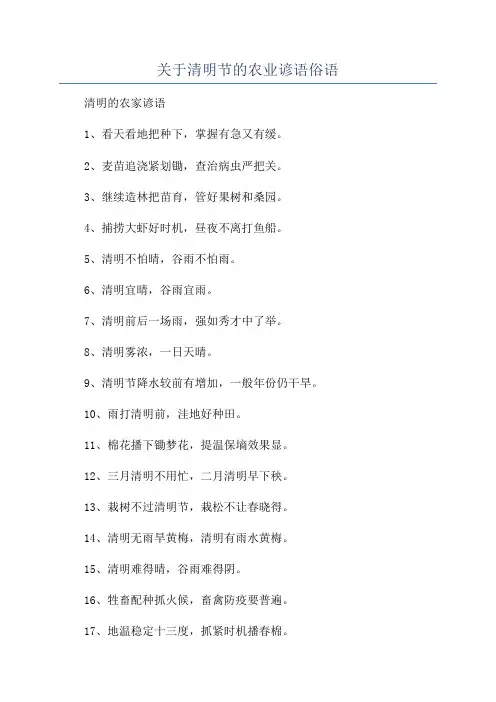 关于清明节的农业谚语俗语

清明的农家谚语

1、看天看地把种下，掌握有急又有缓。

2、麦苗追浇紧划锄，查治病虫严把关。

3、继续造林把苗育，管好果树和桑园。

4、捕捞大虾好时机，昼夜不离打鱼船。

5、清明不怕晴，谷雨不怕雨。

6、清明宜晴，谷雨宜雨。

7、清明前后一场雨，强如秀才中了举。

8、清明雾浓，一日天晴。

9、清明节降水较前有增加，一般年份仍干旱。

10、雨打清明前，洼地好种田。

11、棉花播下锄梦花，提温保墒效果显。

12、三月清明不用忙，二月清明早下秧。

13、栽树不过清明节，栽松不让春晓得。

14、清明无雨旱黄梅，清明有雨水黄梅。

15、清明难得晴，谷雨难得阴。

16、牲畜配种抓火候，畜禽防疫要普遍。

17、地温稳定十三度，抓紧时机播春棉。